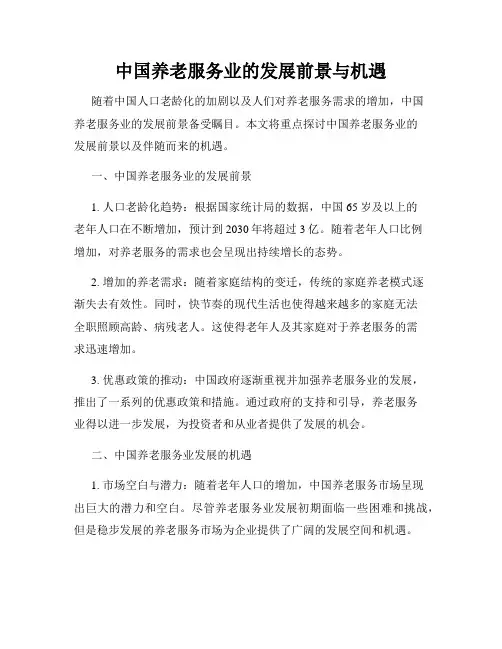 中国养老服务业的发展前景与机遇

随着中国人口老龄化的加剧以及人们对养老服务需求的增加，中国养老服务业的发展前景备受瞩目。本文将重点探讨中国养老服务业的发展前景以及伴随而来的机遇。

一、中国养老服务业的发展前景

1. 人口老龄化趋势：根据国家统计局的数据，中国 65 岁及以上的老年人口在不断增加，预计到 2030 年将超过 3 亿。随着老年人口比例增加，对养老服务的需求也会呈现出持续增长的态势。

2. 增加的养老需求：随着家庭结构的变迁，传统的家庭养老模式逐渐失去有效性。同时，快节奏的现代生活也使得越来越多的家庭无法全职照顾高龄、病残老人。这使得老年人及其家庭对于养老服务的需求迅速增加。

3. 优惠政策的推动：中国政府逐渐重视并加强养老服务业的发展，推出了一系列的优惠政策和措施。通过政府的支持和引导，养老服务业得以进一步发展，为投资者和从业者提供了发展的机会。

二、中国养老服务业发展的机遇

1. 市场空白与潜力：随着老年人口的增加，中国养老服务市场呈现出巨大的潜力和空白。尽管养老服务业发展初期面临一些困难和挑战，但是稳步发展的养老服务市场为企业提供了广阔的发展空间和机遇。